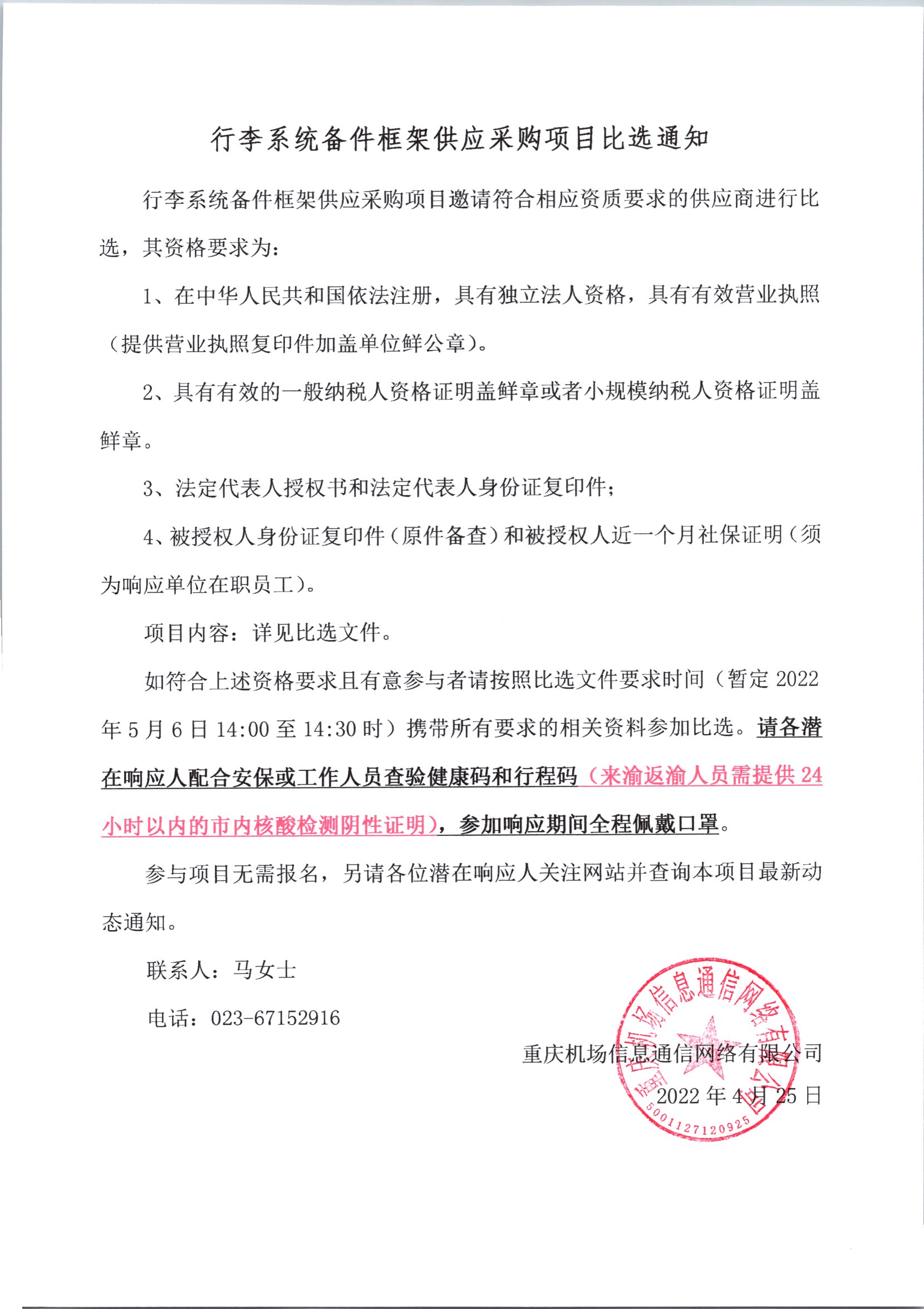 行李系统备件框架供应采购项目比选通知

行李系统备件框架供应采购项目邀请符合相应资质要求的供应商进行比选，其资格要求为：

1、在中华人民共和国依法注册，具有独立法人资格，具有有效营业执照（提供营业执照复印件加盖单位鲜公章）。

2、具有有效的一般纳税人资格证明盖鲜章或者小规模纳税人资格证明盖鲜章。

3、法定代表人授权书和法定代表人身份证复印件；

4、被授权人身份证复印件（原件备查）和被授权人近一个月社保证明（须为响应单位在职员工）。

项目内容：详见比选文件。

如符合上述资格要求且有意参与者请按照比选文件要求时间（暂定 2022 年 5 月 6 日 14:00 至 14:30 时）携带所有要求的相关资料参加比选。请各潜在响应人配合安保或工作人员查验健康码和行程码（来渝返渝人员需提供 24 小时以内的市内核酸检测阴性证明），参加响应期间全程佩戴口罩。

参与项目无需报名，另请各位潜在响应人关注网站并查询本项目最新动态通知。

联系人：马女士

电话：023-67152916

重庆机场信息通信网络有限公司

2022 年 4 月 25 日

重庆机场信息通信网络有限公司

5001127120925